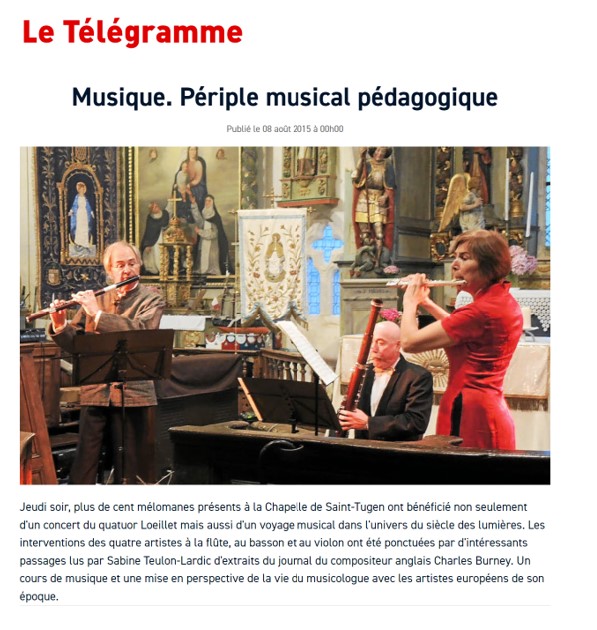 Le Télégramme

Musique. Périple musical pédagogique

Publié le 08 août 2015 à 00h00

Jeudi soir, plus de cent mélomanes présents à la Chapelle de Saint-Tugen ont bénéficié non seulement d'un concert du quatuor Loeillet mais aussi d'un voyage musical dans l'univers du siècle des lumières. Les interventions des quatre artistes à la flûte, au basson et au violon ont été ponctuées par d'intéressants passages lus par Sabine Teulon-Lardic d'extraits du journal du compositeur anglais Charles Burney. Un cours de musique et une mise en perspective de la vie du musicologue avec les artistes européens de son époque.